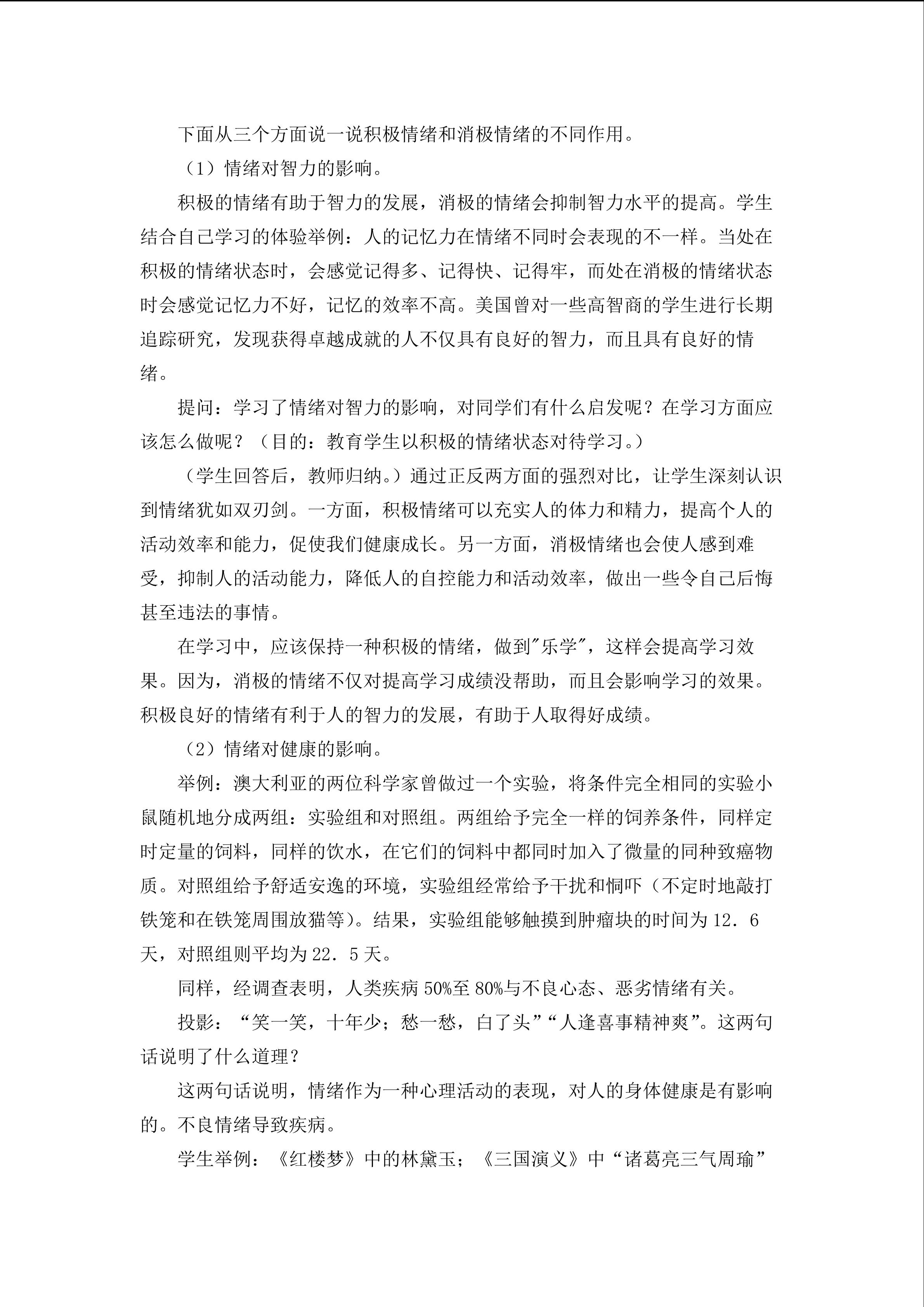 下面从三个方面说一说积极情绪和消极情绪的不同作用。

（1）情绪对智力的影响。

积极的情绪有助于智力的发展，消极的情绪会抑制智力水平的提高。学生结合自己学习的体验举例：人的记忆力在情绪不同时会表现的不一样。当处在积极的情绪状态时，会感觉记得多、记得快、记得牢，而处在消极的情绪状态时会感觉记忆力不好，记忆的效率不高。美国曾对一些高智商的学生进行长期追踪研究，发现获得卓越成就的人不仅具有良好的智力，而且具有良好的情绪。

提问：学习了情绪对智力的影响，对同学们有什么启发呢？在学习方面应该怎么做呢？（目的：教育学生以积极的情绪状态对待学习。）

（学生回答后，教师归纳。）通过正反两方面的强烈对比，让学生深刻认识到情绪犹如双刃剑。一方面，积极情绪可以充实人的体力和精力，提高个人的活动效率和能力，促使我们健康成长。另一方面，消极情绪也会使人感到难受，抑制人的活动能力，降低人的自控能力和活动效率，做出一些令自己后悔甚至违法的事情。

在学习中，应该保持一种积极的情绪，做到"乐学"，这样会提高学习效果。因为，消极的情绪不仅对提高学习成绩没帮助，而且会影响学习的效果。积极良好的情绪有利于人的智力的发展，有助于人取得好成绩。

（2）情绪对健康的影响。

举例：澳大利亚的两位科学家曾做过一个实验，将条件完全相同的实验小鼠随机地分成两组：实验组和对照组。两组给予完全一样的饲养条件，同样定时定量的饲料，同样的饮水，在它们的饲料中都同时加入了微量的同种致癌物质。对照组给予舒适安逸的环境，实验组经常给予干扰和恫吓（不定时地敲打铁笼和在铁笼周围放猫等）。结果，实验组能够触摸到肿瘤块的时间为12．6天，对照组则平均为22．5天。

同样，经调查表明，人类疾病50%至80%与不良心态、恶劣情绪有关。

投影：“笑一笑，十年少；愁一愁，白了头”“人逢喜事精神爽”。这两句话说明了什么道理？

这两句话说明，情绪作为一种心理活动的表现，对人的身体健康是有影响的。不良情绪导致疾病。

学生举例：《红楼梦》中的林黛玉；《三国演义》中“诸葛亮三气周瑜”